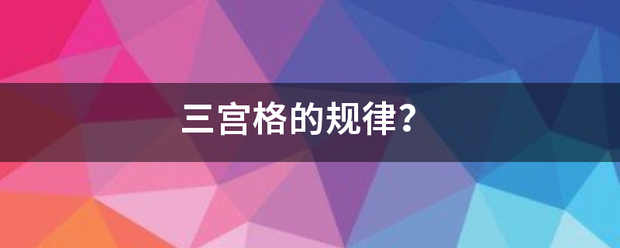 三宫格的规律?